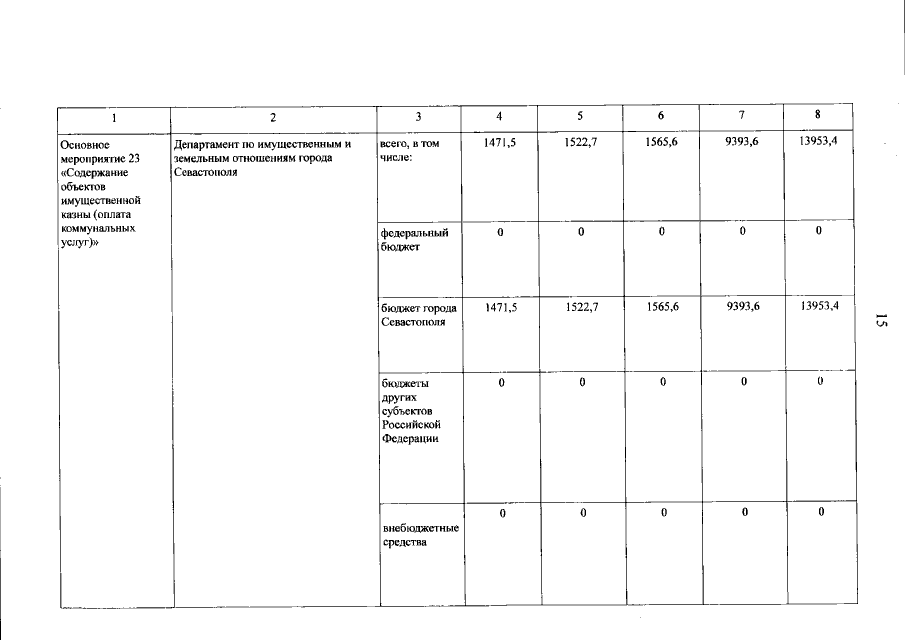 | 1 | 2 | 3 | 4 | 5 | 6 | 7 | 8 |
|---|---|---|---|---|---|---|---|
| Основное мероприятие 23 «Содержание объектов имущественной казны (оплата коммунальных услуг)» | Департамент по имущественным и земельным отношениям города Севастополя | всего, в том числе: | 1471,5 | 1522,7 | 1565,6 | 9393,6 | 13953,4 |
| | | федеральный бюджет | 0 | 0 | 0 | 0 | 0 |
| | | бюджет города Севастополя | 1471,5 | 1522,7 | 1565,6 | 9393,6 | 13953,4 |
| | | бюджеты других субъектов Российской Федерации | 0 | 0 | 0 | 0 | 0 |
| | | внебюджетные средства | 0 | 0 | 0 | 0 | 0 |

15